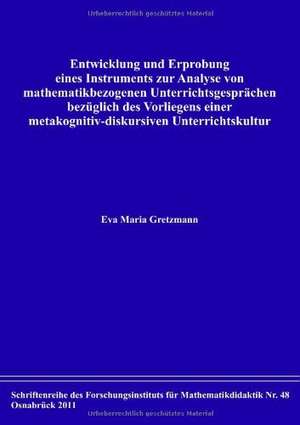 Urheberrechtlich geschütztes Material

Entwicklung und Erprobung eines Instruments zur Analyse von mathematikbezogenen Unterrichtsgesprächen bezüglich des Vorliegens einer metakognitiv-diskursiven Unterrichtskultur

Eva Maria Gretzmann

Schriftenreihe des Forschungsinstituts für Mathematikdidaktik Nr. 48
Osnabrück 2011

Urheberrechtlich geschütztes Material